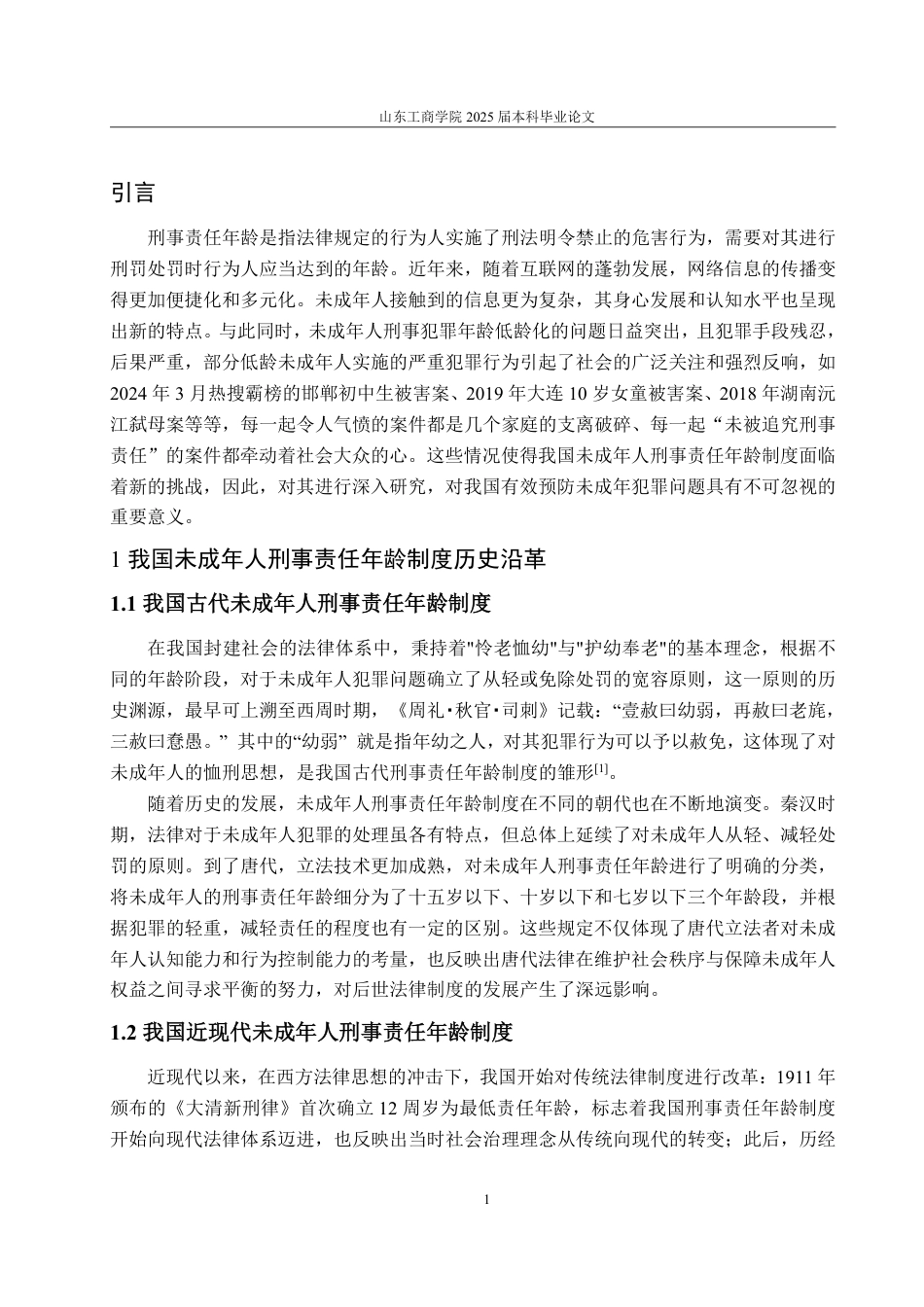 山东工商学院 2025 届本科毕业论文

引言

刑事责任年龄是指法律规定的行为人实施了刑法明令禁止的危害行为，需要对其进行刑罚处罚时行为人应当达到的年龄。近年来，随着互联网的蓬勃发展，网络信息的传播变得更加便捷化和多元化。未成年人接触到的信息更为复杂，其身心发展和认知水平也呈现出新的特点。与此同时，未成年人刑事犯罪年龄低龄化的问题日益突出，且犯罪手段残忍，后果严重，部分低龄未成年人实施的严重犯罪行为引起了社会的广泛关注和强烈反响，如 2024 年 3 月热搜霸榜的邯郸初中生被害案、2019 年大连 10 岁女童被害案、2018 年湖南沅江弑母案等等，每一起令人气愤的案件都是几个家庭的支离破碎、每一起“未被追究刑事责任”的案件都牵动着社会大众的心。这些情况使得我国未成年人刑事责任年龄制度面临着新的挑战，因此，对其进行深入研究，对我国有效预防未成年犯罪问题具有不可忽视的重要意义。

1 我国未成年人刑事责任年龄制度历史沿革

1.1 我国古代未成年人刑事责任年龄制度

在我国封建社会的法律体系中，秉持着"怜老恤幼"与"护幼奉老"的基本理念，根据不同的年龄阶段，对于未成年人犯罪问题确立了从轻或免除处罚的宽容原则，这一原则的历史渊源，最早可上溯至西周时期，《周礼·秋官·司刺》记载：“壹赦曰幼弱，再赦曰老旄，三赦曰惷愚。” 其中的“幼弱” 就是指年幼之人，对其犯罪行为可以予以赦免，这体现了对未成年人的恤刑思想，是我国古代刑事责任年龄制度的雏形[1]。

随着历史的发展，未成年人刑事责任年龄制度在不同的朝代也在不断地演变。秦汉时期，法律对于未成年人犯罪的处理虽各有特点，但总体上延续了对未成年人从轻、减轻处罚的原则。到了唐代，立法技术更加成熟，对未成年人刑事责任年龄进行了明确的分类，将未成年人的刑事责任年龄细分为了十五岁以下、十岁以下和七岁以下三个年龄段，并根据犯罪的轻重，减轻责任的程度也有一定的区别。这些规定不仅体现了唐代立法者对未成年人认知能力和行为控制能力的考量，也反映出唐代法律在维护社会秩序与保障未成年人权益之间寻求平衡的努力，对后世法律制度的发展产生了深远影响。

1.2 我国近现代未成年人刑事责任年龄制度

近现代以来，在西方法律思想的冲击下，我国开始对传统法律制度进行改革：1911 年颁布的《大清新刑律》首次确立 12 周岁为最低责任年龄，标志着我国刑事责任年龄制度开始向现代法律体系迈进，也反映出当时社会治理理念从传统向现代的转变；此后，历经

1